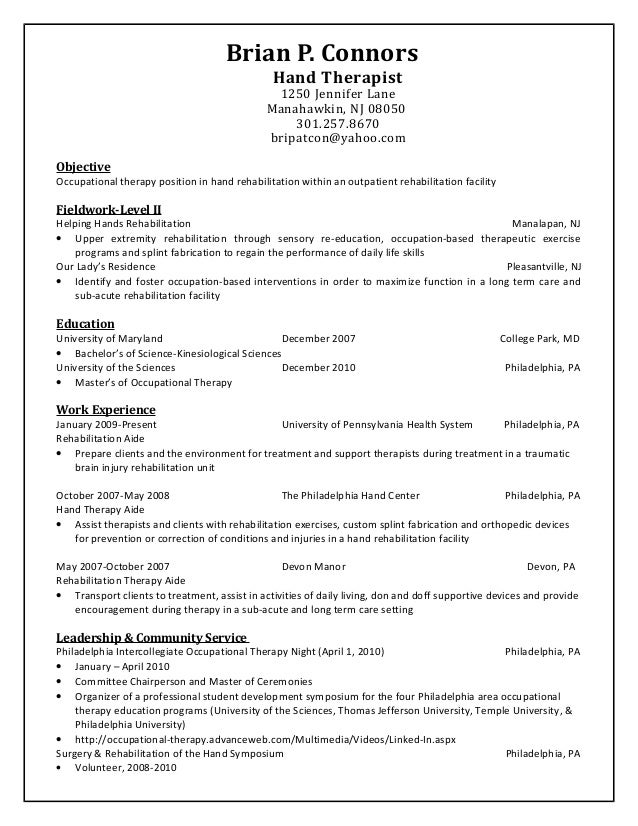 Brian P. Connors
Hand Therapist
1250 Jennifer Lane
Manahawkin, NJ 08050
301.257.8670
bripatcon@yahoo.com

Objective
Occupational therapy position in hand rehabilitation within an outpatient rehabilitation facility

Fieldwork-Level II
Helping Hands Rehabilitation Manalapan, NJ
• Upper extremity rehabilitation through sensory re-education, occupation-based therapeutic exercise programs and splint fabrication to regain the performance of daily life skills
Our Lady's Residence Pleasantville, NJ
• Identify and foster occupation-based interventions in order to maximize function in a long term care and sub-acute rehabilitation facility

Education
University of Maryland December 2007 College Park, MD
• Bachelor's of Science-Kinesiological Sciences
University of the Sciences December 2010 Philadelphia, PA
• Master's of Occupational Therapy

Work Experience
January 2009-Present University of Pennsylvania Health System Philadelphia, PA
Rehabilitation Aide
• Prepare clients and the environment for treatment and support therapists during treatment in a traumatic brain injury rehabilitation unit

October 2007-May 2008 The Philadelphia Hand Center Philadelphia, PA
Hand Therapy Aide
• Assist therapists and clients with rehabilitation exercises, custom splint fabrication and orthopedic devices for prevention or correction of conditions and injuries in a hand rehabilitation facility

May 2007-October 2007 Devon Manor Devon, PA
Rehabilitation Therapy Aide
• Transport clients to treatment, assist in activities of daily living, don and doff supportive devices and provide encouragement during therapy in a sub-acute and long term care setting

Leadership & Community Service
Philadelphia Intercollegiate Occupational Therapy Night (April 1, 2010) Philadelphia, PA
• January – April 2010
• Committee Chairperson and Master of Ceremonies
• Organizer of a professional student development symposium for the four Philadelphia area occupational therapy education programs (University of the Sciences, Thomas Jefferson University, Temple University, & Philadelphia University)
• http://occupational-therapy.advanceweb.com/Multimedia/Videos/Linked-In.aspx
Surgery & Rehabilitation of the Hand Symposium Philadelphia, PA
• Volunteer, 2008-2010